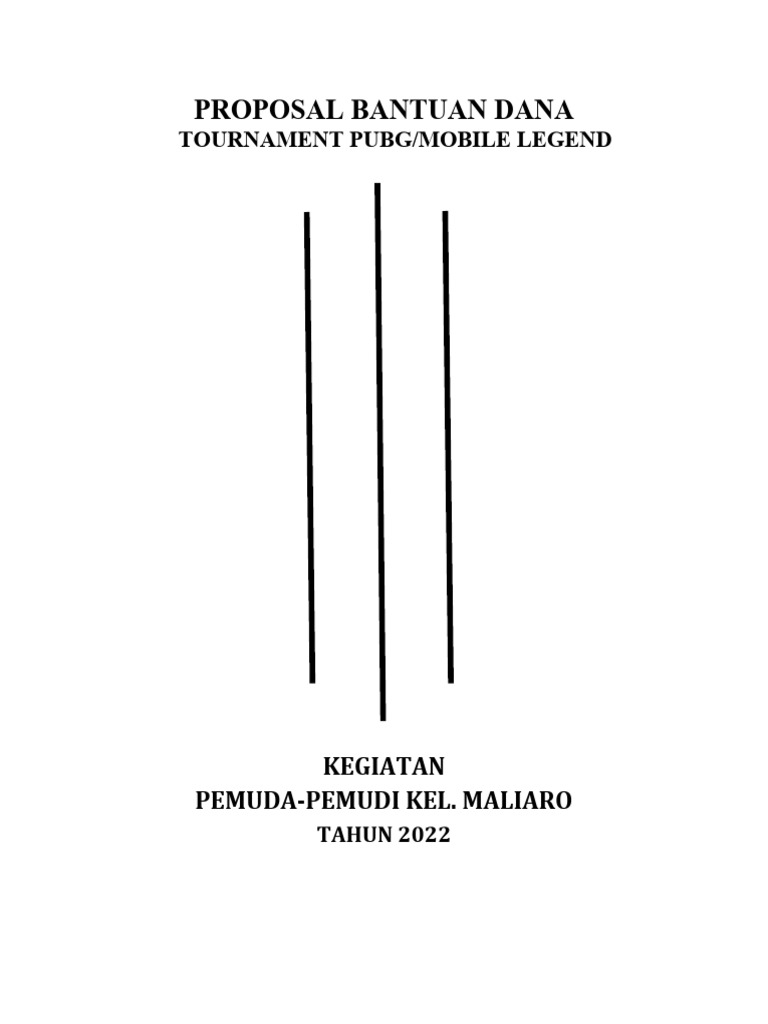 PROPOSAL BANTUAN DANA
TOURNAMENT PUBG/MOBILE LEGEND

KEGIATAN
PEMUDA-PEMUDI KEL. MALIARO
TAHUN 2022